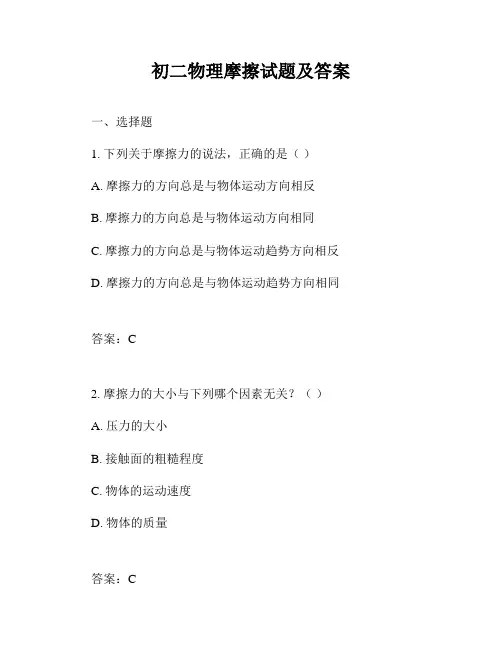 初二物理摩擦试题及答案

一、选择题

1. 下列关于摩擦力的说法，正确的是（ ）

A. 摩擦力的方向总是与物体运动方向相反

B. 摩擦力的方向总是与物体运动方向相同

C. 摩擦力的方向总是与物体运动趋势方向相反

D. 摩擦力的方向总是与物体运动趋势方向相同

答案：C

2. 摩擦力的大小与下列哪个因素无关？（ ）

A. 压力的大小

B. 接触面的粗糙程度

C. 物体的运动速度

D. 物体的质量

答案：C